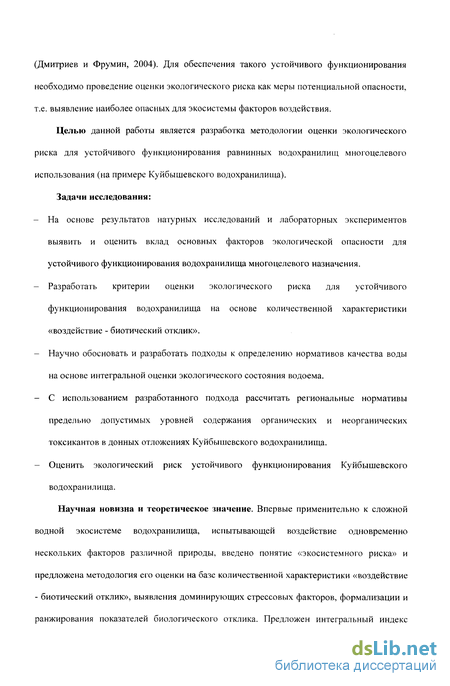 (Дмитриев и Фрумин, 2004). Для обеспечения такого устойчивого функционирования необходимо проведение оценки экологического риска как меры потенциальной опасности, т.е. выявление наиболее опасных для экосистемы факторов воздействия.

Целью данной работы является разработка методологии оценки экологического риска для устойчивого функционирования равнинных водохранилищ многоцелевого использования (на примере Куйбышевского водохранилища).

Задачи исследования:

– На основе результатов натурных исследований и лабораторных экспериментов выявить и оценить вклад основных факторов экологической опасности для устойчивого функционирования водохранилища многоцелевого назначения.

– Разработать критерии оценки экологического риска для устойчивого функционирования водохранилища на основе количественной характеристики «воздействие - биотический отклик».

– Научно обосновать и разработать подходы к определению нормативов качества воды на основе интегральной оценки экологического состояния водоема.

– С использованием разработанного подхода рассчитать региональные нормативы предельно допустимых уровней содержания органических и неорганических токсикантов в донных отложениях Куйбышевского водохранилища.

– Оценить экологический риск устойчивого функционирования Куйбышевского водохранилища.

Научная новизна и теоретическое значение. Впервые применительно к сложной водной экосистеме водохранилища, испытывающей воздействие одновременно нескольких факторов различной природы, введено понятие «экосистемного риска» и предложена методология его оценки на базе количественной характеристики «воздействие - биотический отклик», выявления доминирующих стрессовых факторов, формализации и ранжирования показателей биологического отклика. Предложен интегральный индекс

dsLib.net
библиотека диссертаций